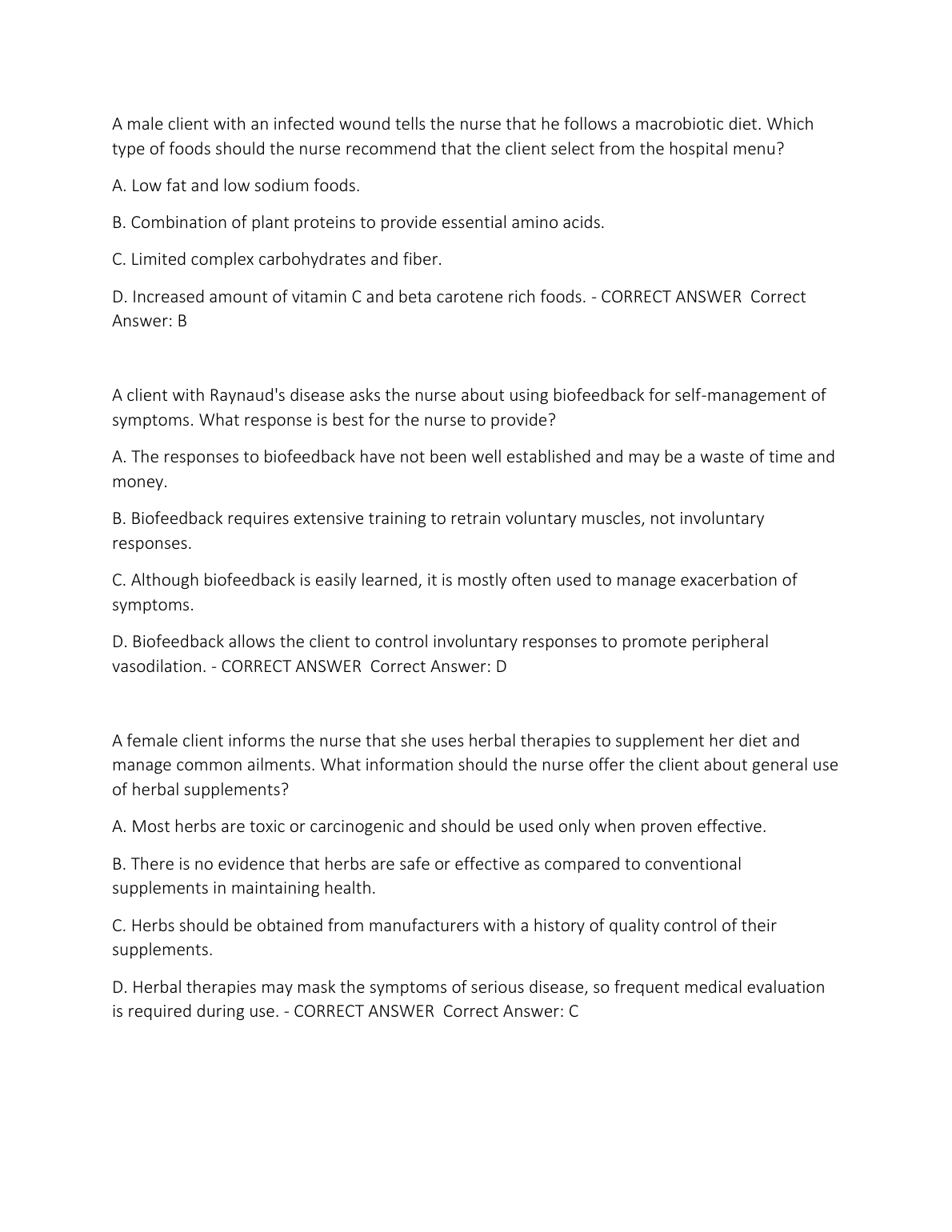 A male client with an infected wound tells the nurse that he follows a macrobiotic diet. Which type of foods should the nurse recommend that the client select from the hospital menu?

A. Low fat and low sodium foods.

B. Combination of plant proteins to provide essential amino acids.

C. Limited complex carbohydrates and fiber.

D. Increased amount of vitamin C and beta carotene rich foods. - CORRECT ANSWER Correct Answer: B

A client with Raynaud's disease asks the nurse about using biofeedback for self-management of symptoms. What response is best for the nurse to provide?

A. The responses to biofeedback have not been well established and may be a waste of time and money.

B. Biofeedback requires extensive training to retrain voluntary muscles, not involuntary responses.

C. Although biofeedback is easily learned, it is mostly often used to manage exacerbation of symptoms.

D. Biofeedback allows the client to control involuntary responses to promote peripheral vasodilation. - CORRECT ANSWER Correct Answer: D

A female client informs the nurse that she uses herbal therapies to supplement her diet and manage common ailments. What information should the nurse offer the client about general use of herbal supplements?

A. Most herbs are toxic or carcinogenic and should be used only when proven effective.

B. There is no evidence that herbs are safe or effective as compared to conventional supplements in maintaining health.

C. Herbs should be obtained from manufacturers with a history of quality control of their supplements.

D. Herbal therapies may mask the symptoms of serious disease, so frequent medical evaluation is required during use. - CORRECT ANSWER Correct Answer: C